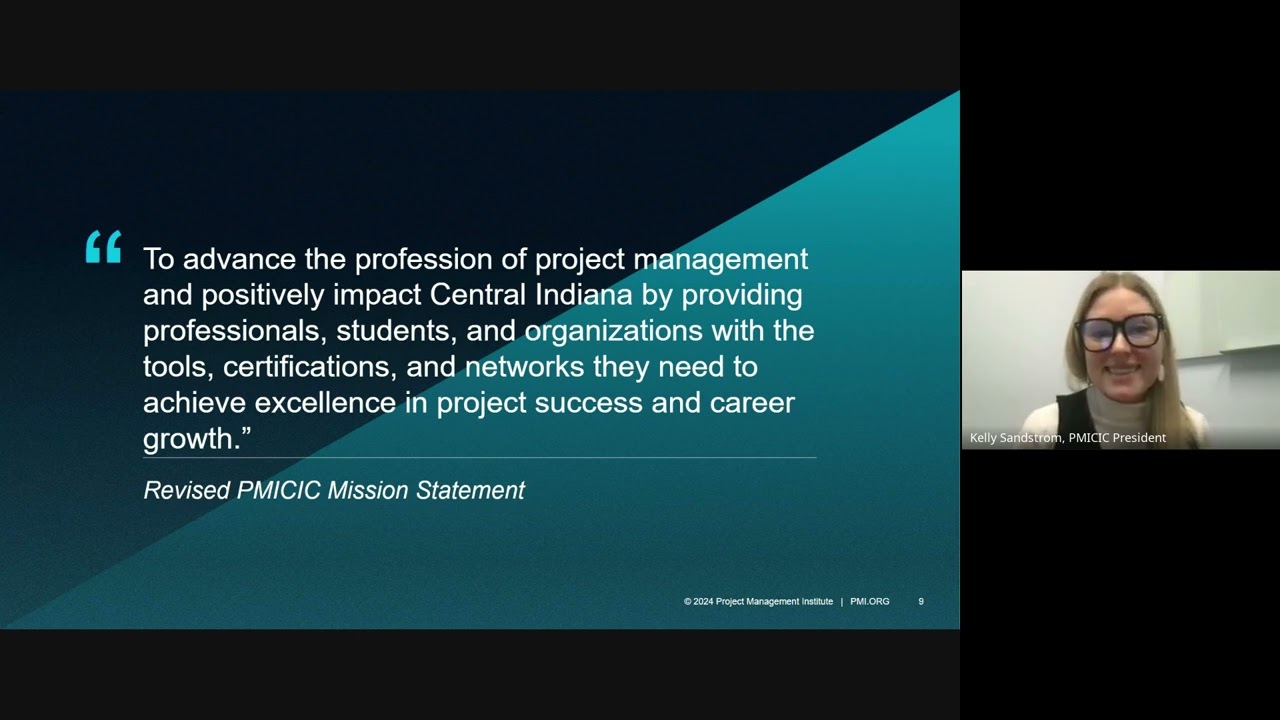 "

To advance the profession of project management and positively impact Central Indiana by providing professionals, students, and organizations with the tools, certifications, and networks they need to achieve excellence in project success and career growth."

Revised PMICIC Mission Statement

© 2024 Project Management Institute | PMI.ORG 9

Kelly Sandstrom, PMICIC President